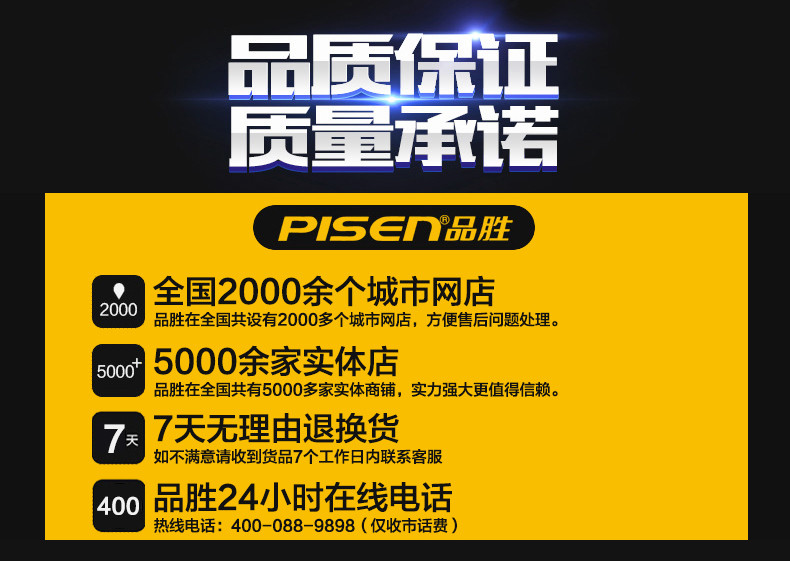 品质保证
质量承诺

PISEN®品胜

2000
全国2000余个城市网店
品胜在全国共设有2000多个城市网店，方便售后问题处理。

5000+
5000余家实体店
品胜在全国共有5000多家实体商铺，实力强大更值得信赖。

7天
7天无理由退换货
如不满意请收到货品7个工作日内联系客服

400
品胜24小时在线电话
热线电话：400-088-9898（仅收市话费）